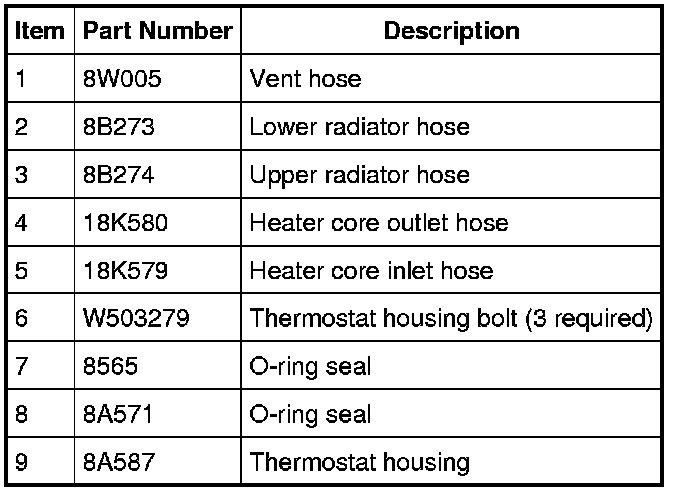 | Item | Part Number | Description |
|---|---|---|
| 1 | 8W005 | Vent hose |
| 2 | 8B273 | Lower radiator hose |
| 3 | 8B274 | Upper radiator hose |
| 4 | 18K580 | Heater core outlet hose |
| 5 | 18K579 | Heater core inlet hose |
| 6 | W503279 | Thermostat housing bolt (3 required) |
| 7 | 8565 | O-ring seal |
| 8 | 8A571 | O-ring seal |
| 9 | 8A587 | Thermostat housing |